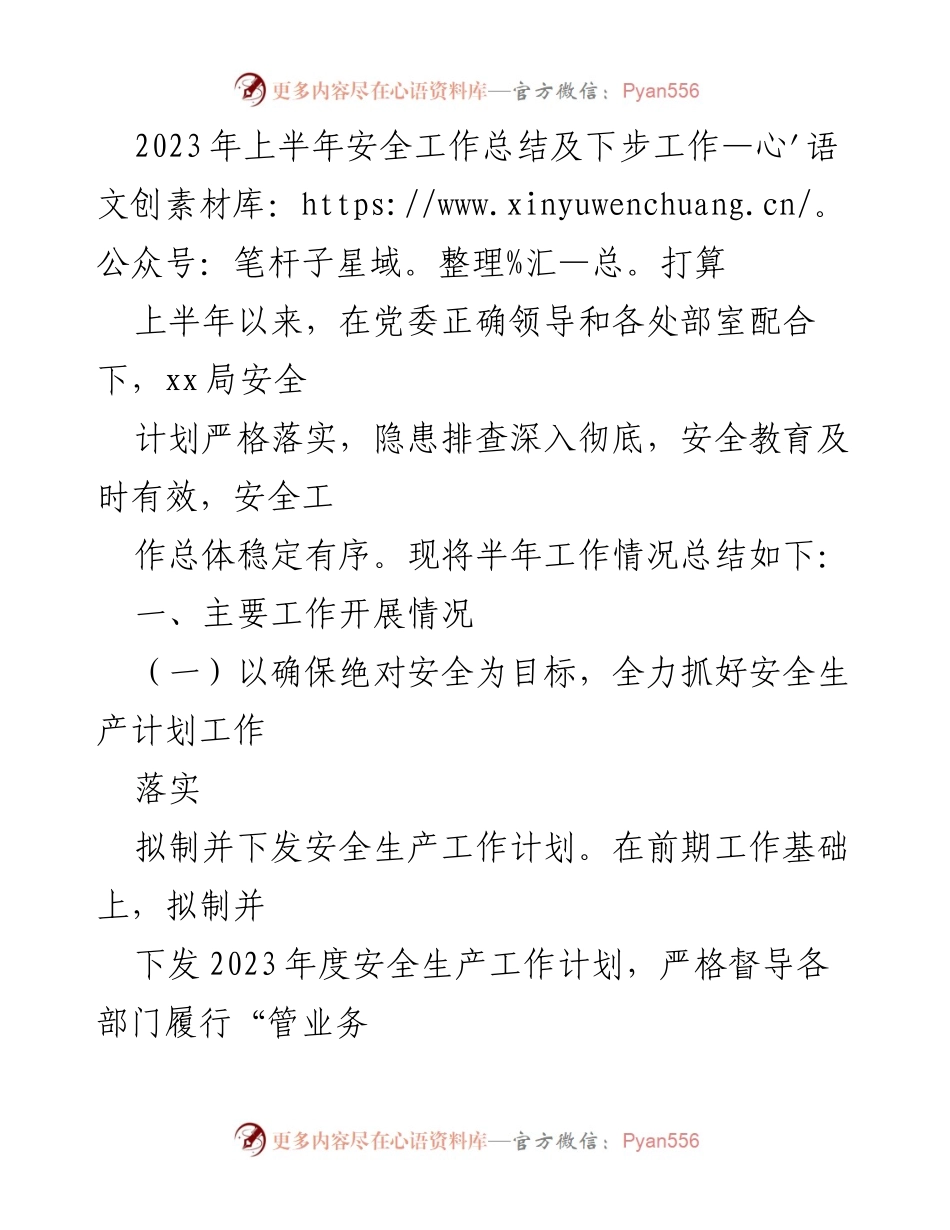 更多内容尽在心语资料库—官方微信：Pyan556

2023年上半年安全工作总结及下步工作—心'语文创素材库：https://www.xinyuwenchuang.cn/。公众号：笔杆子星域。整理%汇—总。打算

上半年以来，在党委正确领导和各处部室配合下，xx局安全

计划严格落实，隐患排查深入彻底，安全教育及时有效，安全工

作总体稳定有序。现将半年工作情况总结如下：

一、主要工作开展情况

（一）以确保绝对安全为目标，全力抓好安全生产计划工作

落实

拟制并下发安全生产工作计划。在前期工作基础上，拟制并

下发2023年度安全生产工作计划，严格督导各部门履行“管业务

更多内容尽在心语资料库—官方微信：Pyan556